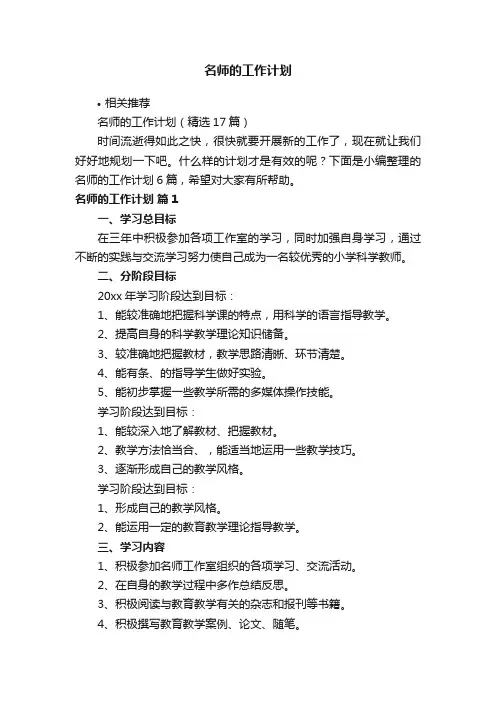 名师的工作计划

• 相关推荐

名师的工作计划（精选 17 篇）

时间流逝得如此之快，很快就要开展新的工作了，现在就让我们好好地规划一下吧。什么样的计划才是有效的呢？下面是小编整理的名师的工作计划 6 篇，希望对大家有所帮助。

名师的工作计划 篇 1

一、学习总目标

在三年中积极参加各项工作室的学习，同时加强自身学习，通过不断的实践与交流学习努力使自己成为一名较优秀的小学科学教师。

二、分阶段目标

20xx 年学习阶段达到目标：

1、能较准确地把握科学课的特点，用科学的语言指导教学。

2、提高自身的科学教学理论知识储备。

3、较准确地把握教材，教学思路清晰、环节清楚。

4、能有条、的指导学生做好实验。

5、能初步掌握一些教学所需的多媒体操作技能。

学习阶段达到目标：

1、能较深入地了解教材、把握教材。

2、教学方法恰当合、，能适当地运用一些教学技巧。

3、逐渐形成自己的教学风格。

学习阶段达到目标：

1、形成自己的教学风格。

2、能运用一定的教育教学理论指导教学。

三、学习内容

1、积极参加名师工作室组织的各项学习、交流活动。

2、在自身的教学过程中多作总结反思。

3、积极阅读与教育教学有关的杂志和报刊等书籍。

4、积极撰写教育教学案例、论文、随笔。